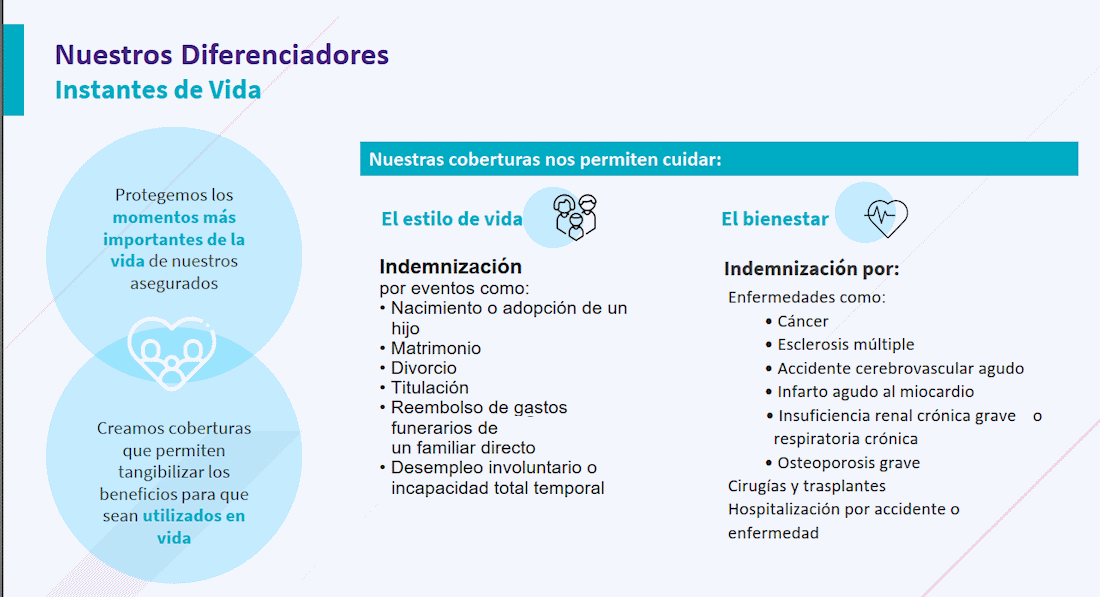 Nuestros Diferenciadores
Instantes de Vida

Protegemos los momentos más importantes de la vida de nuestros asegurados

Creamos coberturas que permiten tangibilizar los beneficios para que sean utilizados en vida

Nuestras coberturas nos permiten cuidar:

El estilo de vida

Indemnización
por eventos como:
• Nacimiento o adopción de un hijo
• Matrimonio
• Divorcio
• Titulación
• Reembolso de gastos funerarios de un familiar directo
• Desempleo involuntario o incapacidad total temporal

El bienestar

Indemnización por:
Enfermedades como:
• Cáncer
• Esclerosis múltiple
• Accidente cerebrovascular agudo
• Infarto agudo al miocardio
• Insuficiencia renal crónica grave o respiratoria crónica
• Osteoporosis grave
Cirugías y trasplantes
Hospitalización por accidente o enfermedad